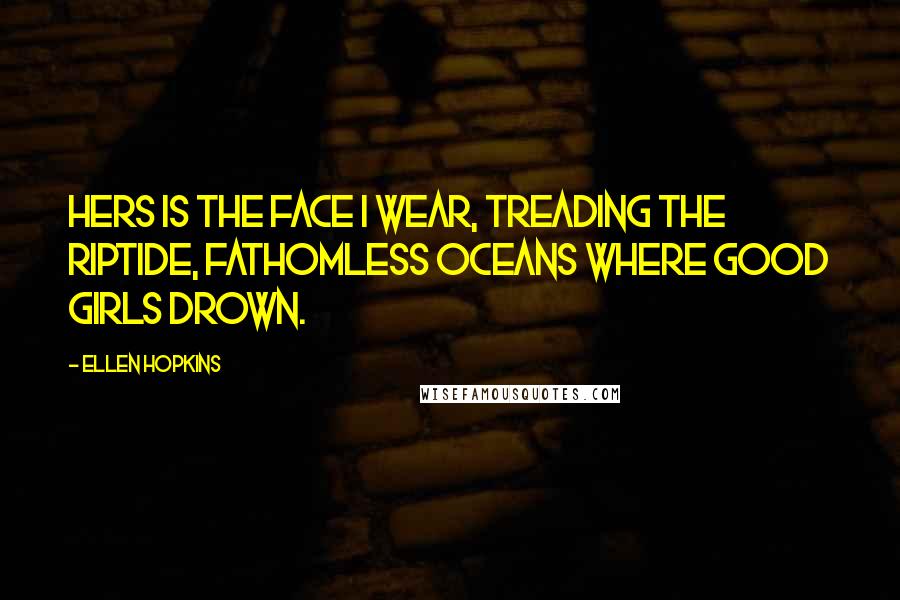 HERS IS THE FACE I WEAR, TREADING THE RIPTIDE, FATHOMLESS OCEANS WHERE GOOD GIRLS DROWN.

- ELLEN HOPKINS

WISEFAMOUSQUOTES.COM